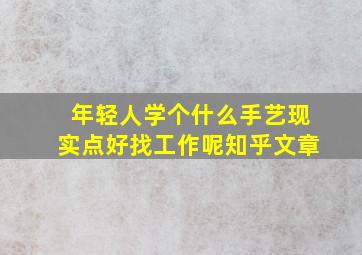 年轻人学个什么手艺现实点好找工作呢知乎文章